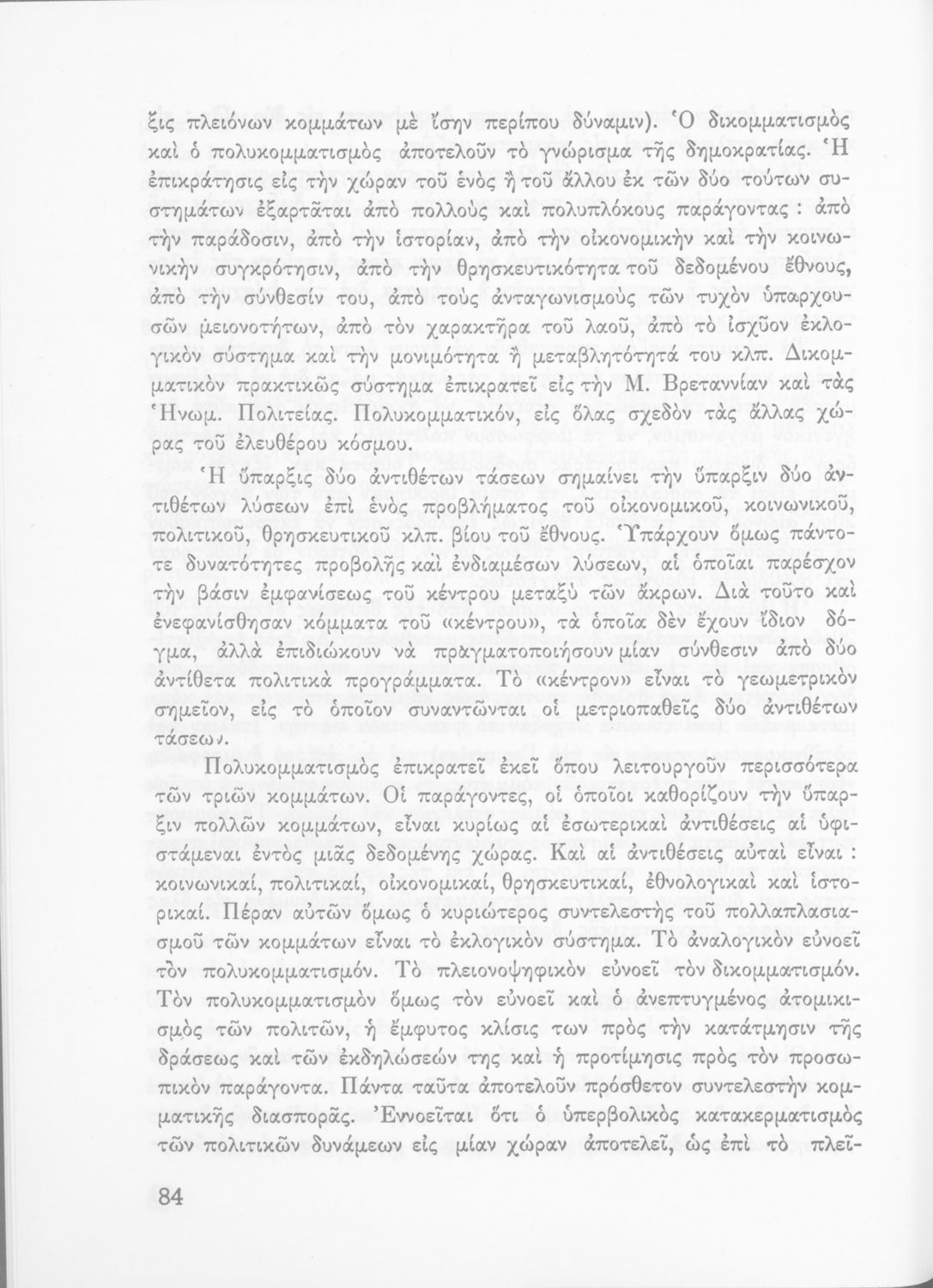 ξις πλειόνων κομμάτων μὲ ἴσην περίπου δύναμιν). Ὁ δικομματισμὸς καὶ ὁ πολυκομματισμὸς ἀποτελοῦν τὸ γνώρισμα τῆς δημοκρατίας. Ἡ ἐπικράτησις εἰς τὴν χώραν τοῦ ἑνὸς ἢ τοῦ ἄλλου ἐκ τῶν δύο τούτων συστημάτων ἐξαρτᾶται ἀπὸ πολλοὺς καὶ πολυπλόκους παράγοντας : ἀπὸ τὴν παράδοσιν, ἀπὸ τὴν ἱστορίαν, ἀπὸ τὴν οἰκονομικὴν καὶ τὴν κοινωνικὴν συγκρότησιν, ἀπὸ τὴν θρησκευτικότητα τοῦ δεδομένου ἔθνους, ἀπὸ τὴν σύνθεσίν του, ἀπὸ τοὺς ἀνταγωνισμοὺς τῶν τυχὸν ὑπαρχουσῶν μειονοτήτων, ἀπὸ τὸν χαρακτῆρα τοῦ λαοῦ, ἀπὸ τὸ ἰσχῦον ἐκλογικὸν σύστημα καὶ τὴν μονιμότητα ἢ μεταβλητότητά του κλπ. Δικομματικὸν πρακτικῶς σύστημα ἐπικρατεῖ εἰς τὴν Μ. Βρεταννίαν καὶ τὰς Ἡνωμ. Πολιτείας. Πολυκομματικόν, εἰς ὅλας σχεδὸν τὰς ἄλλας χώρας τοῦ ἐλευθέρου κόσμου.

Ἡ ὕπαρξις δύο ἀντιθέτων τάσεων σημαίνει τὴν ὕπαρξιν δύο ἀντιθέτων λύσεων ἐπὶ ἑνὸς προβλήματος τοῦ οἰκονομικοῦ, κοινωνικοῦ, πολιτικοῦ, θρησκευτικοῦ κλπ. βίου τοῦ ἔθνους. Ὑπάρχουν ὅμως πάντοτε δυνατότητες προβολῆς καὶ ἐνδιαμέσων λύσεων, αἱ ὁποῖαι παρέσχον τὴν βάσιν ἐμφανίσεως τοῦ κέντρου μεταξὺ τῶν ἄκρων. Διὰ τοῦτο καὶ ἐνεφανίσθησαν κόμματα τοῦ «κέντρου», τὰ ὁποῖα δὲν ἔχουν ἴδιον δόγμα, ἀλλὰ ἐπιδιώκουν νὰ πραγματοποιήσουν μίαν σύνθεσιν ἀπὸ δύο ἀντίθετα πολιτικὰ προγράμματα. Τὸ «κέντρον» εἶναι τὸ γεωμετρικὸν σημεῖον, εἰς τὸ ὁποῖον συναντῶνται οἱ μετριοπαθεῖς δύο ἀντιθέτων τάσεων.

Πολυκομματισμὸς ἐπικρατεῖ ἐκεῖ ὅπου λειτουργοῦν περισσότερα τῶν τριῶν κομμάτων. Οἱ παράγοντες, οἱ ὁποῖοι καθορίζουν τὴν ὕπαρξιν πολλῶν κομμάτων, εἶναι κυρίως αἱ ἐσωτερικαὶ ἀντιθέσεις αἱ ὑφιστάμεναι ἐντὸς μιᾶς δεδομένης χώρας. Καὶ αἱ ἀντιθέσεις αὐταὶ εἶναι : κοινωνικαί, πολιτικαί, οἰκονομικαί, θρησκευτικαί, ἐθνολογικαὶ καὶ ἱστορικαί. Πέραν αὐτῶν ὅμως ὁ κυριώτερος συντελεστὴς τοῦ πολλαπλασιασμοῦ τῶν κομμάτων εἶναι τὸ ἐκλογικὸν σύστημα. Τὸ ἀναλογικὸν εὐνοεῖ τὸν πολυκομματισμόν. Τὸ πλειονοψηφικὸν εὐνοεῖ τὸν δικομματισμόν. Τὸν πολυκομματισμὸν ὅμως τὸν εὐνοεῖ καὶ ὁ ἀνεπτυγμένος ἀτομικισμὸς τῶν πολιτῶν, ἡ ἔμφυτος κλίσις των πρὸς τὴν κατάτμησιν τῆς δράσεως καὶ τῶν ἐκδηλώσεών της καὶ ἡ προτίμησις πρὸς τὸν προσωπικὸν παράγοντα. Πάντα ταῦτα ἀποτελοῦν πρόσθετον συντελεστὴν κομματικῆς διασπορᾶς. Ἐννοεῖται ὅτι ὁ ὑπερβολικὸς κατακερματισμὸς τῶν πολιτικῶν δυνάμεων εἰς μίαν χώραν ἀποτελεῖ, ὡς ἐπὶ τὸ πλεῖ-

84